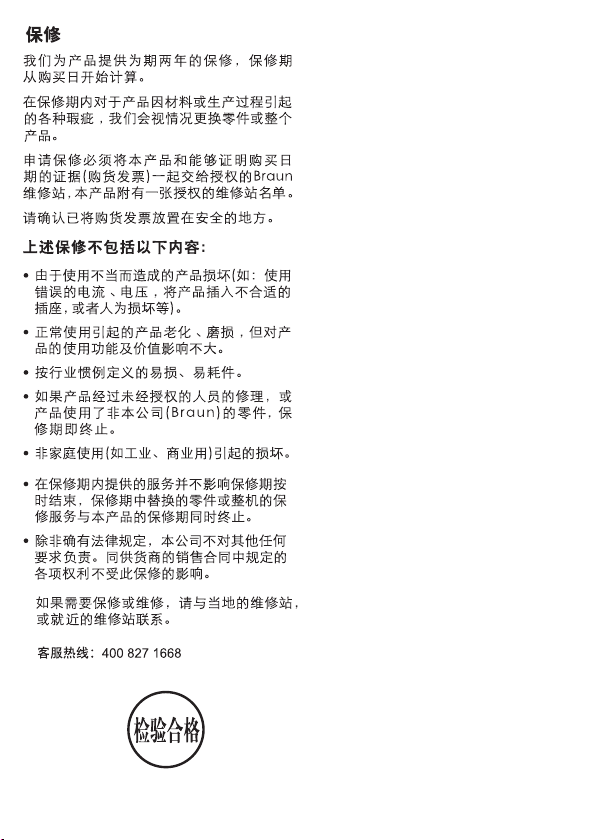 保修

我们为产品提供为期两年的保修，保修期从购买日开始计算。

在保修期内对于产品因材料或生产过程引起的各种瑕疵，我们会视情况更换零件或整个产品。

申请保修必须将本产品和能够证明购买日期的证据(购货发票)一起交给授权的Braun维修站，本产品附有一张授权的维修站名单。

请确认已将购货发票放置在安全的地方。

上述保修不包括以下内容:

• 由于使用不当而造成的产品损坏(如：使用错误的电流、电压，将产品插入不合适的插座，或者人为损坏等)。

• 正常使用引起的产品老化、磨损，但对产品的使用功能及价值影响不大。

• 按行业惯例定义的易损、易耗件。

• 如果产品经过未经授权的人员的修理，或产品使用了非本公司(Braun)的零件，保修期即终止。

• 非家庭使用(如工业、商业用)引起的损坏。

• 在保修期内提供的服务并不影响保修期按时结束，保修期中替换的零件或整机的保修服务与本产品的保修期同时终止。

• 除非确有法律规定，本公司不对其他任何要求负责。同供货商的销售合同中规定的各项权利不受此保修的影响。

如果需要保修或维修，请与当地的维修站，或就近的维修站联系。

客服热线：400 827 1668

检验合格